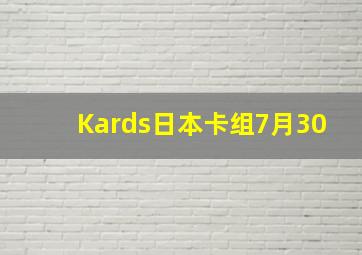 Kards日本卡组7月30